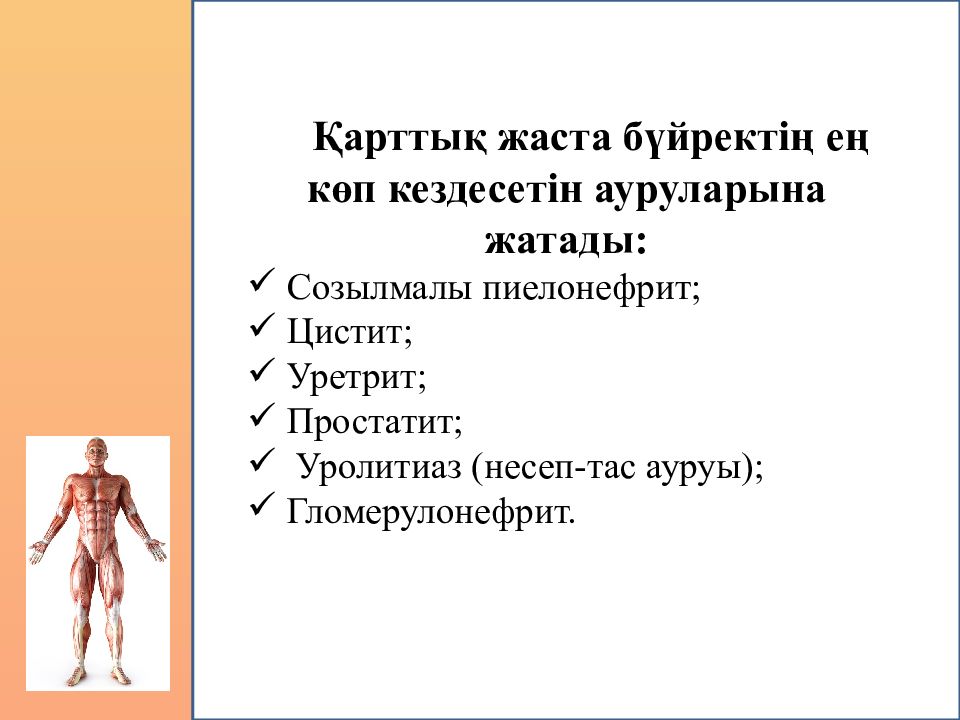 Қарттық жаста бүйректің ең көп кездесетін ауруларына жатады:

✓ Созылмалы пиелонефрит;
✓ Цистит;
✓ Уретрит;
✓ Простатит;
✓ Уролитиаз (несеп-тас ауруы);
✓ Гломерулонефрит.